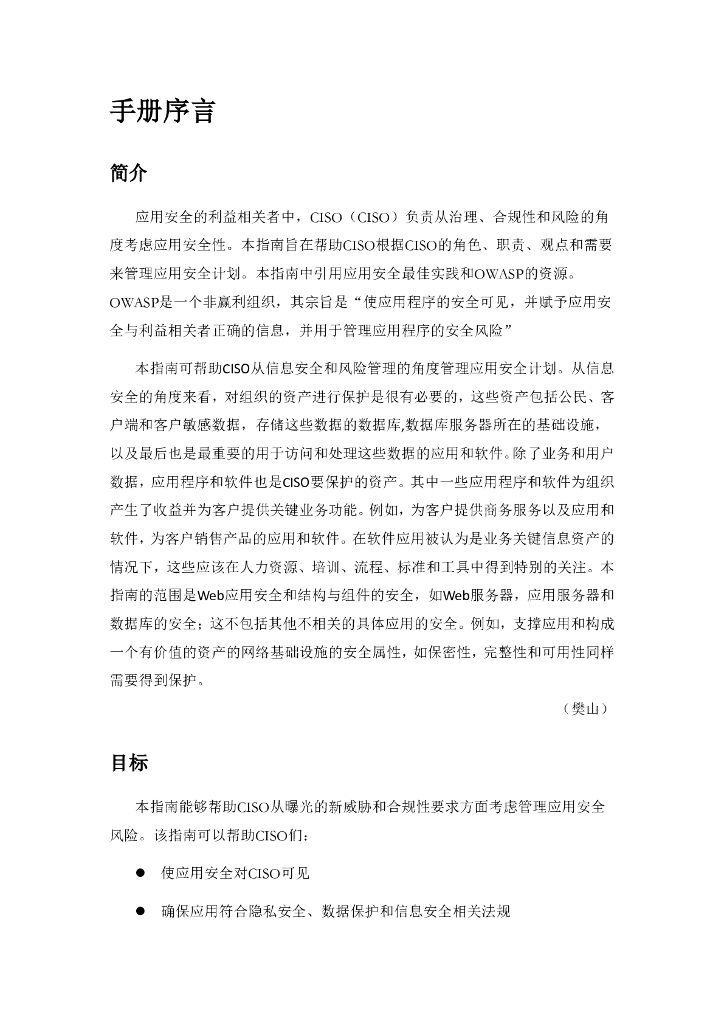 手册序言

简介

应用安全的利益相关者中，CISO（CISO）负责从治理、合规性和风险的角度考虑应用安全性。本指南旨在帮助CISO根据CISO的角色、职责、观点和需要来管理应用安全计划。本指南中引用应用安全最佳实践和OWASP的资源。OWASP是一个非赢利组织，其宗旨是“使应用程序的安全可见，并赋予应用安全与利益相关者正确的信息，并用于管理应用程序的安全风险”

本指南可帮助CISO从信息安全和风险管理的角度管理应用安全计划。从信息安全的角度来看，对组织的资产进行保护是很有必要的，这些资产包括公民、客户端和客户敏感数据，存储这些数据的数据库,数据库服务器所在的基础设施，以及最后也是最重要的用于访问和处理这些数据的应用和软件。除了业务和用户数据，应用程序和软件也是CISO要保护的资产。其中一些应用程序和软件为组织产生了收益并为客户提供关键业务功能。例如，为客户提供商务服务以及应用和软件，为客户销售产品的应用和软件。在软件应用被认为是业务关键信息资产的情况下，这些应该在人力资源、培训、流程、标准和工具中得到特别的关注。本指南的范围是Web应用安全和结构与组件的安全，如Web服务器，应用服务器和数据库的安全；这不包括其他不相关的具体应用的安全。例如，支撑应用和构成一个有价值的资产的网络基础设施的安全属性，如保密性，完整性和可用性同样需要得到保护。

（樊山）

目标

本指南能够帮助CISO从曝光的新威胁和合规性要求方面考虑管理应用安全风险。该指南可以帮助CISO们：

● 使应用安全对CISO可见

● 确保应用符合隐私安全、数据保护和信息安全相关法规